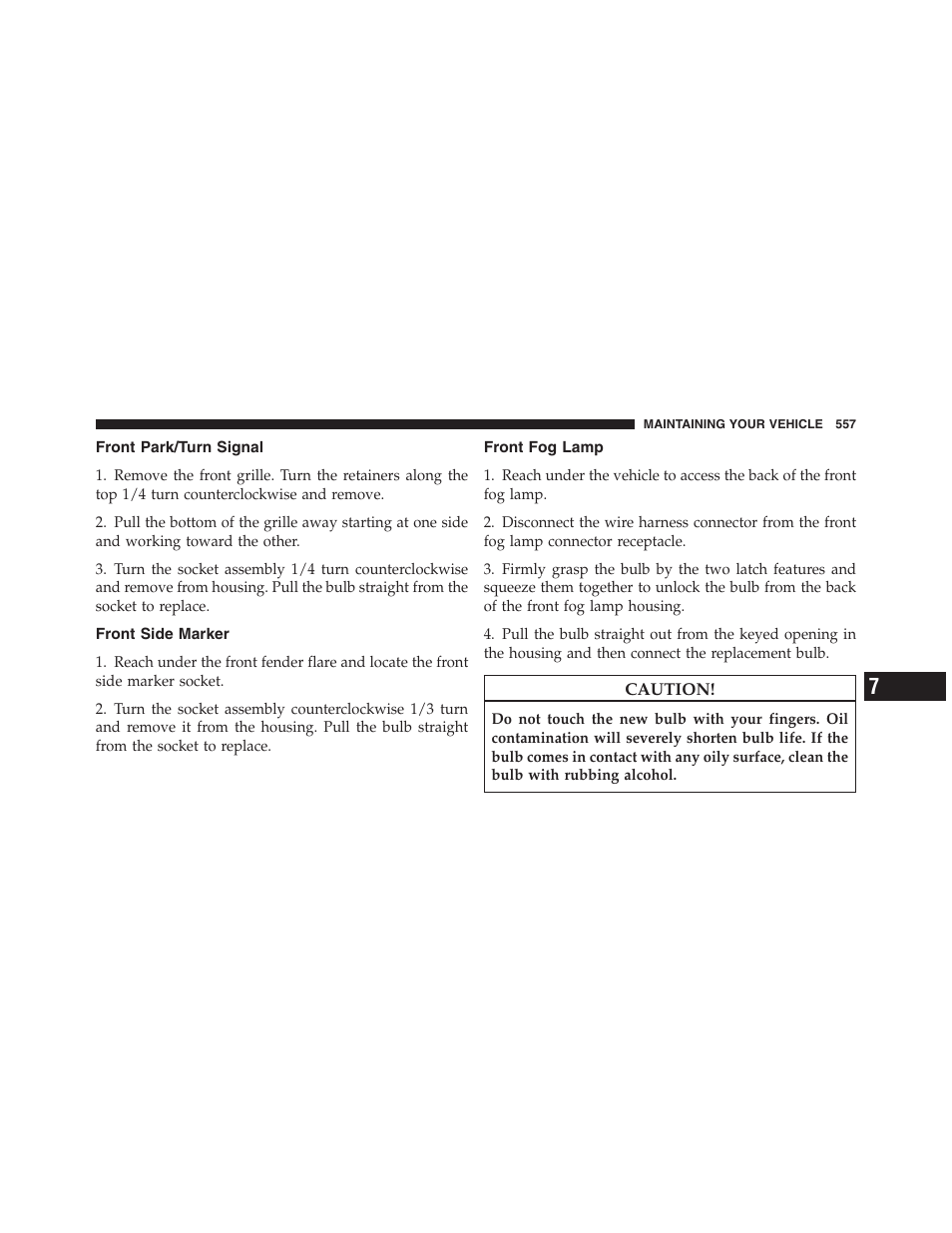 MAINTAINING YOUR VEHICLE 557

Front Park/Turn Signal

1. Remove the front grille. Turn the retainers along the top 1/4 turn counterclockwise and remove.

2. Pull the bottom of the grille away starting at one side and working toward the other.

3. Turn the socket assembly 1/4 turn counterclockwise and remove from housing. Pull the bulb straight from the socket to replace.

Front Side Marker

1. Reach under the front fender flare and locate the front side marker socket.

2. Turn the socket assembly counterclockwise 1/3 turn and remove it from the housing. Pull the bulb straight from the socket to replace.

Front Fog Lamp

1. Reach under the vehicle to access the back of the front fog lamp.

2. Disconnect the wire harness connector from the front fog lamp connector receptacle.

3. Firmly grasp the bulb by the two latch features and squeeze them together to unlock the bulb from the back of the front fog lamp housing.

4. Pull the bulb straight out from the keyed opening in the housing and then connect the replacement bulb.

CAUTION!

Do not touch the new bulb with your fingers. Oil contamination will severely shorten bulb life. If the bulb comes in contact with any oily surface, clean the bulb with rubbing alcohol.

7